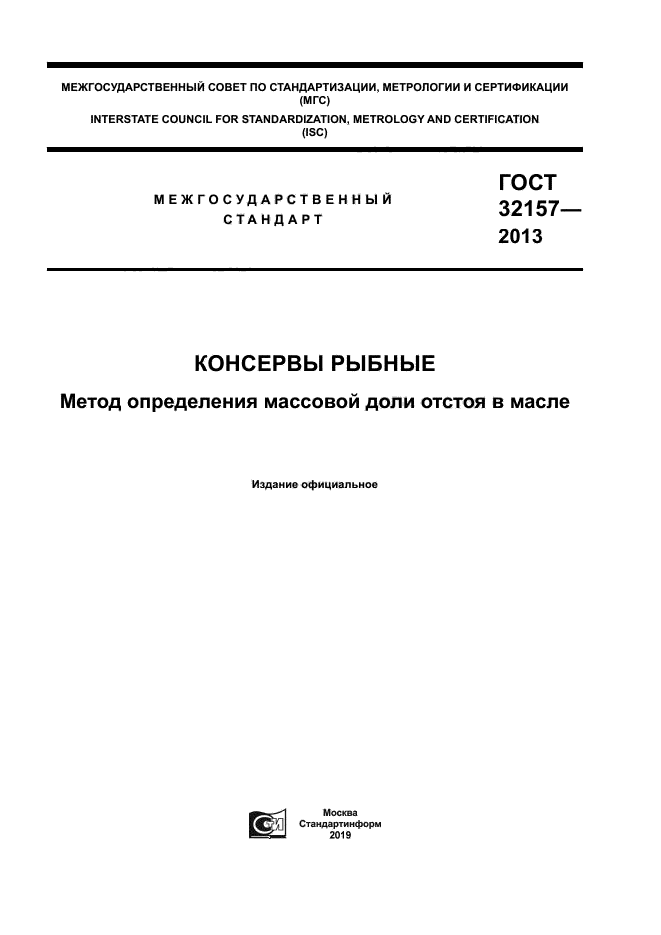 МЕЖГОСУДАРСТВЕННЫЙ СОВЕТ ПО СТАНДАРТИЗАЦИИ, МЕТРОЛОГИИ И СЕРТИФИКАЦИИ (МГС)
INTERSTATE COUNCIL FOR STANDARDIZATION, METROLOGY AND CERTIFICATION (ISC)

МЕЖГОСУДАРСТВЕННЫЙ СТАНДАРТ

ГОСТ 32157— 2013

КОНСЕРВЫ РЫБНЫЕ

Метод определения массовой доли отстоя в масле

Издание официальное

Москва
Стандартинформ
2019